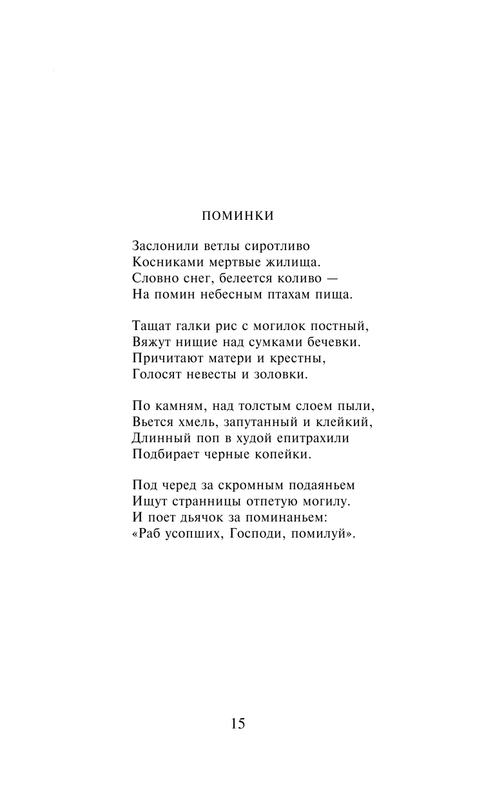 ПОМИНКИ

Заслонили ветлы сиротливо
Косниками мертвые жилища.
Словно снег, белеется коливо —
На помин небесным птахам пища.

Тащат галки рис с могилок постный,
Вяжут нищие над сумками бечевки.
Причитают матери и крестны,
Голосят невесты и золовки.

По камням, над толстым слоем пыли,
Вьется хмель, запутанный и клейкий,
Длинный поп в худой епитрахили
Подбирает черные копейки.

Под черед за скромным подаяньем
Ищут странницы отпетую могилу.
И поет дьячок за поминаньем:
«Раб усопших, Господи, помилуй».

15